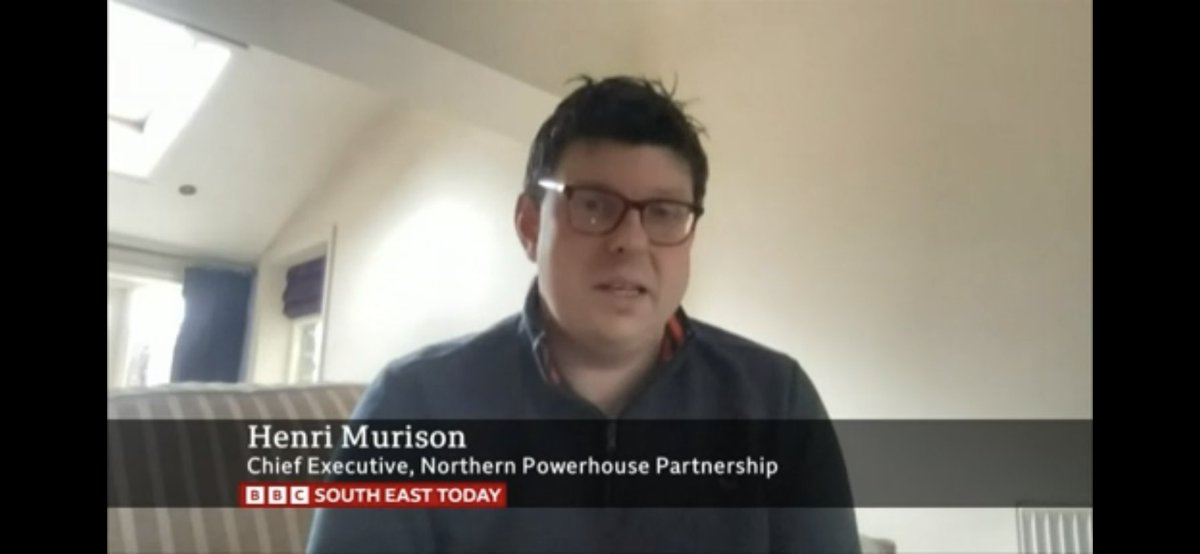 Henri Murison
Chief Executive, Northern Powerhouse Partnership
BBC SOUTH EAST TODAY